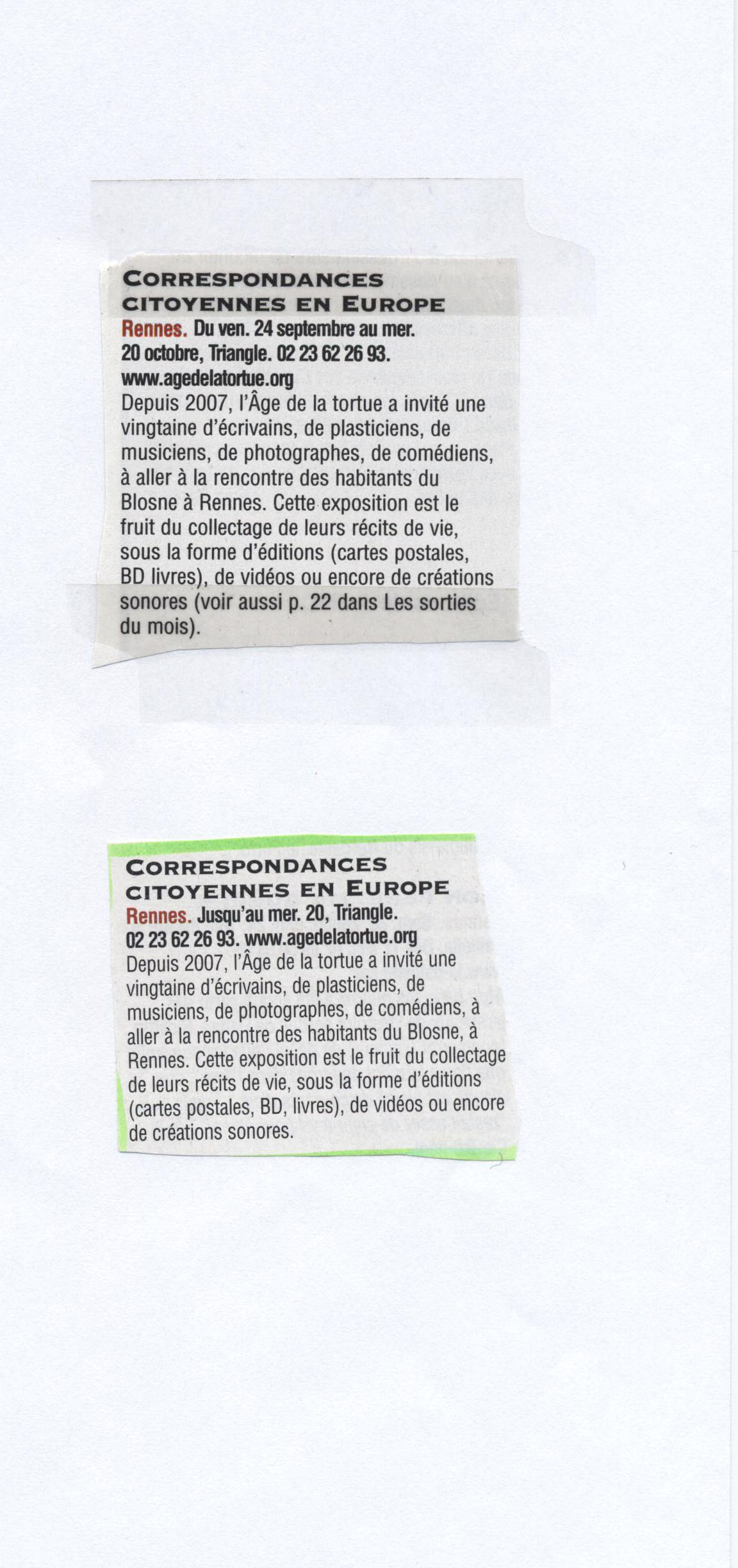 CORRESPONDANCES CITOYENNES EN EUROPE
Rennes. Du ven. 24 septembre au mer. 20 octobre, Triangle. 02 23 62 26 93. www.agedelatortue.org
Depuis 2007, l'Âge de la tortue a invité une vingtaine d'écrivains, de plasticiens, de musiciens, de photographes, de comédiens, à aller à la rencontre des habitants du Blosne à Rennes. Cette exposition est le fruit du collectage de leurs récits de vie, sous la forme d'éditions (cartes postales, BD livres), de vidéos ou encore de créations sonores (voir aussi p. 22 dans Les sorties du mois).

CORRESPONDANCES CITOYENNES EN EUROPE
Rennes. Jusqu'au mer. 20, Triangle. 02 23 62 26 93. www.agedelatortue.org
Depuis 2007, l'Âge de la tortue a invité une vingtaine d'écrivains, de plasticiens, de musiciens, de photographes, de comédiens, à aller à la rencontre des habitants du Blosne, à Rennes. Cette exposition est le fruit du collectage de leurs récits de vie, sous la forme d'éditions (cartes postales, BD, livres), de vidéos ou encore de créations sonores.